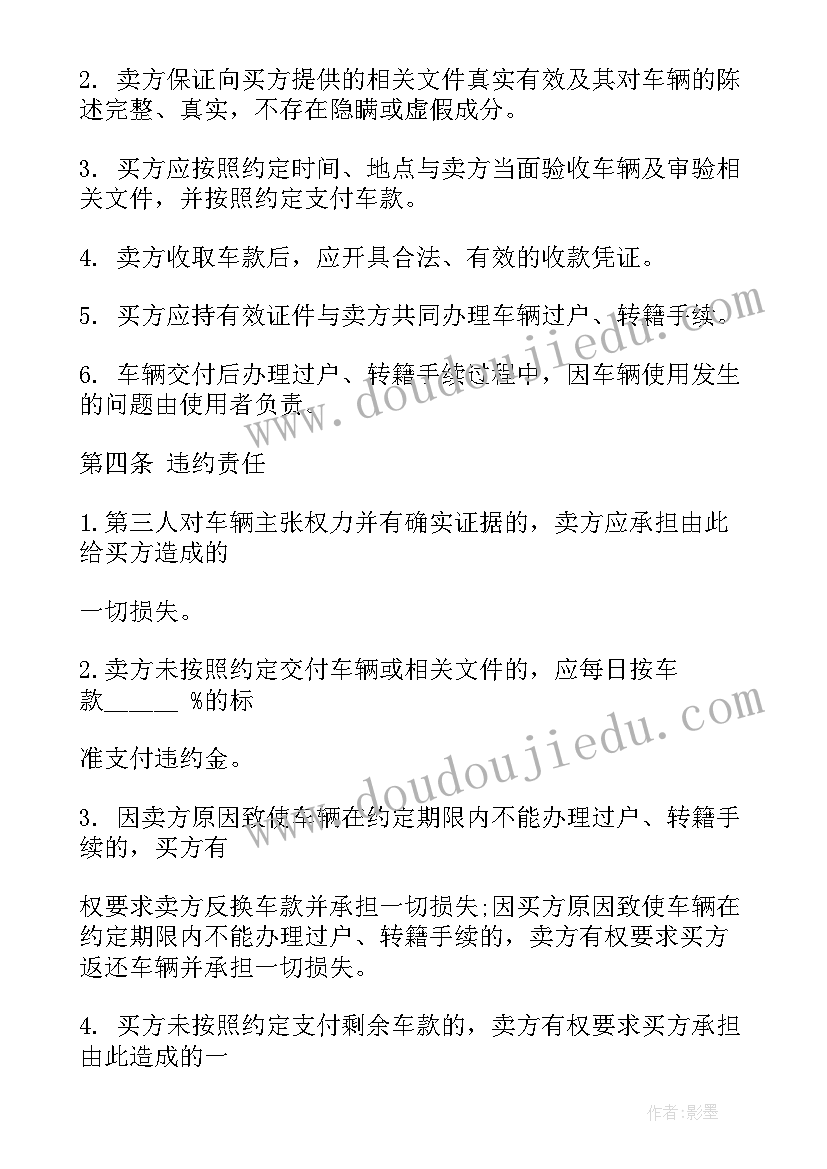 2. 卖方保证向买方提供的相关文件真实有效及其对车辆的陈述完整、真实，不存在隐瞒或虚假成分。

3. 买方应按照约定时间、地点与卖方当面验收车辆及审验相关文件，并按照约定支付车款。

4. 卖方收取车款后，应开具合法、有效的收款凭证。

5. 买方应持有效证件与卖方共同办理车辆过户、转籍手续。

6. 车辆交付后办理过户、转籍手续过程中，因车辆使用发生的问题由使用者负责。

第四条 违约责任

1.第三人对车辆主张权力并有确实证据的，卖方应承担由此给买方造成的

一切损失。

2.卖方未按照约定交付车辆或相关文件的，应每日按车款_____ %的标

准支付违约金。

3. 因卖方原因致使车辆在约定期限内不能办理过户、转籍手续的，买方有

权要求卖方反换车款并承担一切损失;因买方原因致使车辆在约定期限内不能办理过户、转籍手续的，卖方有权要求买方返还车辆并承担一切损失。

4. 买方未按照约定支付剩余车款的，卖方有权要求买方承担由此造成的一

www.doudoujiedu.com

www.doudoujiedu.com

作者:影墨